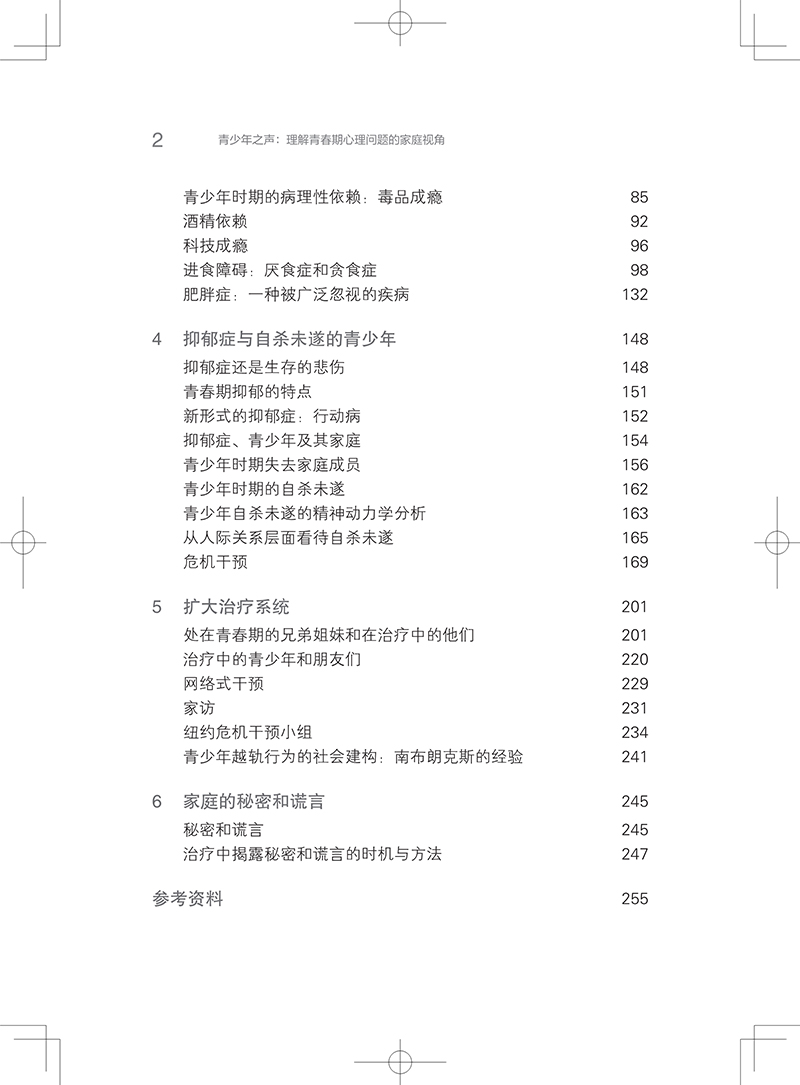 2 青少年之声：理解青春期心理问题的家庭视角

青少年时期的病理性依赖：毒品成瘾 85
酒精依赖 92
科技成瘾 96
进食障碍：厌食症和贪食症 98
肥胖症：一种被广泛忽视的疾病 132

4 抑郁症与自杀未遂的青少年 148
抑郁症还是生存的悲伤 148
青春期抑郁的特点 151
新形式的抑郁症：行动病 152
抑郁症、青少年及其家庭 154
青少年时期失去家庭成员 156
青少年时期的自杀未遂 162
青少年自杀未遂的精神动力学分析 163
从人际关系层面看待自杀未遂 165
危机干预 169

5 扩大治疗系统 201
处在青春期的兄弟姐妹和在治疗中的他们 201
治疗中的青少年和朋友们 220
网络式干预 229
家访 231
纽约危机干预小组 234
青少年越轨行为的社会建构：南布朗克斯的经验 241

6 家庭的秘密和谎言 245
秘密和谎言 245
治疗中揭露秘密和谎言的时机与方法 247

参考资料 255